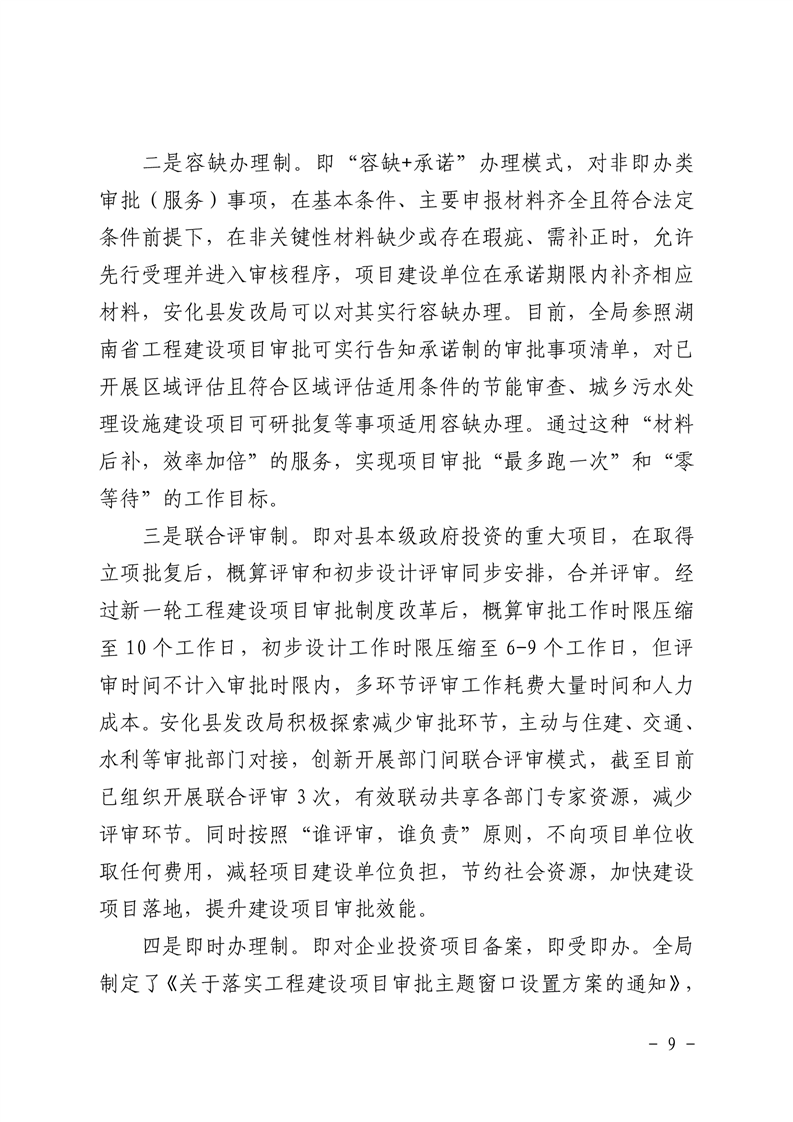 二是容缺办理制。即“容缺+承诺”办理模式，对非即办类审批（服务）事项，在基本条件、主要申报材料齐全且符合法定条件前提下，在非关键性材料缺少或存在瑕疵、需补正时，允许先行受理并进入审核程序，项目建设单位在承诺期限内补齐相应材料，安化县发改局可以对其实行容缺办理。目前，全局参照湖南省工程建设项目审批可实行告知承诺制的审批事项清单，对已开展区域评估且符合区域评估适用条件的节能审查、城乡污水处理设施建设项目可研批复等事项适用容缺办理。通过这种“材料后补，效率加倍”的服务，实现项目审批“最多跑一次”和“零等待”的工作目标。

三是联合评审制。即对县本级政府投资的重大项目，在取得立项批复后，概算评审和初步设计评审同步安排，合并评审。经过新一轮工程建设项目审批制度改革后，概算审批工作时限压缩至 10 个工作日，初步设计工作时限压缩至 6-9 个工作日，但评审时间不计入审批时限内，多环节评审工作耗费大量时间和人力成本。安化县发改局积极探索减少审批环节，主动与住建、交通、水利等审批部门对接，创新开展部门间联合评审模式，截至目前已组织开展联合评审 3 次，有效联动共享各部门专家资源，减少评审环节。同时按照“谁评审，谁负责”原则，不向项目单位收取任何费用，减轻项目建设单位负担，节约社会资源，加快建设项目落地，提升建设项目审批效能。

四是即时办理制。即对企业投资项目备案，即受即办。全局制定了《关于落实工程建设项目审批主题窗口设置方案的通知》，

- 9 -